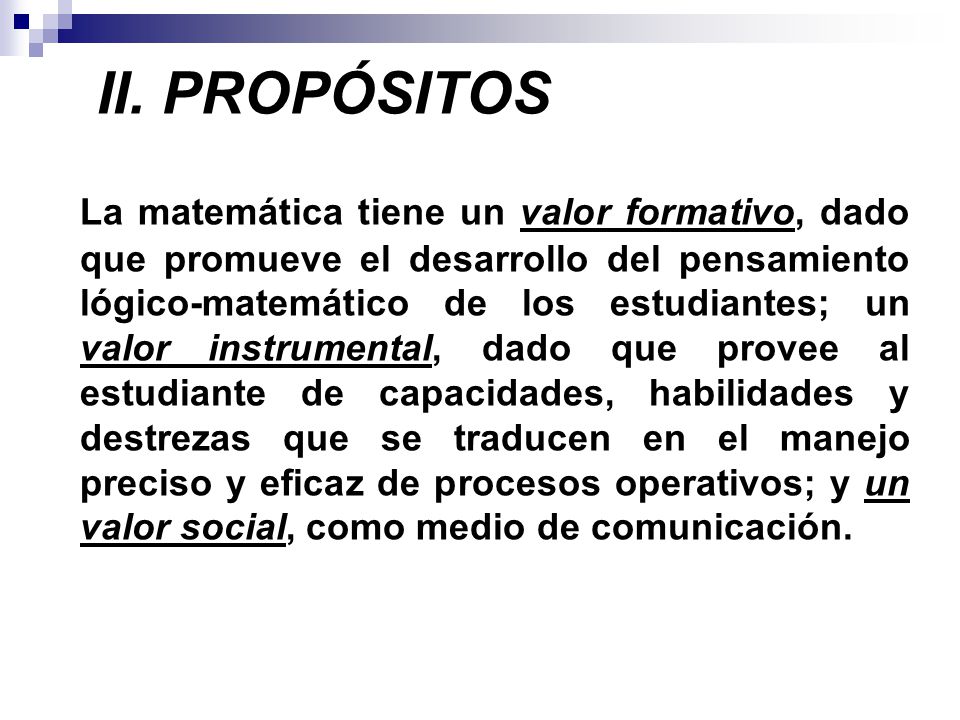 II. PROPÓSITOS

La matemática tiene un valor formativo, dado que promueve el desarrollo del pensamiento lógico-matemático de los estudiantes; un valor instrumental, dado que provee al estudiante de capacidades, habilidades y destrezas que se traducen en el manejo preciso y eficaz de procesos operativos; y un valor social, como medio de comunicación.